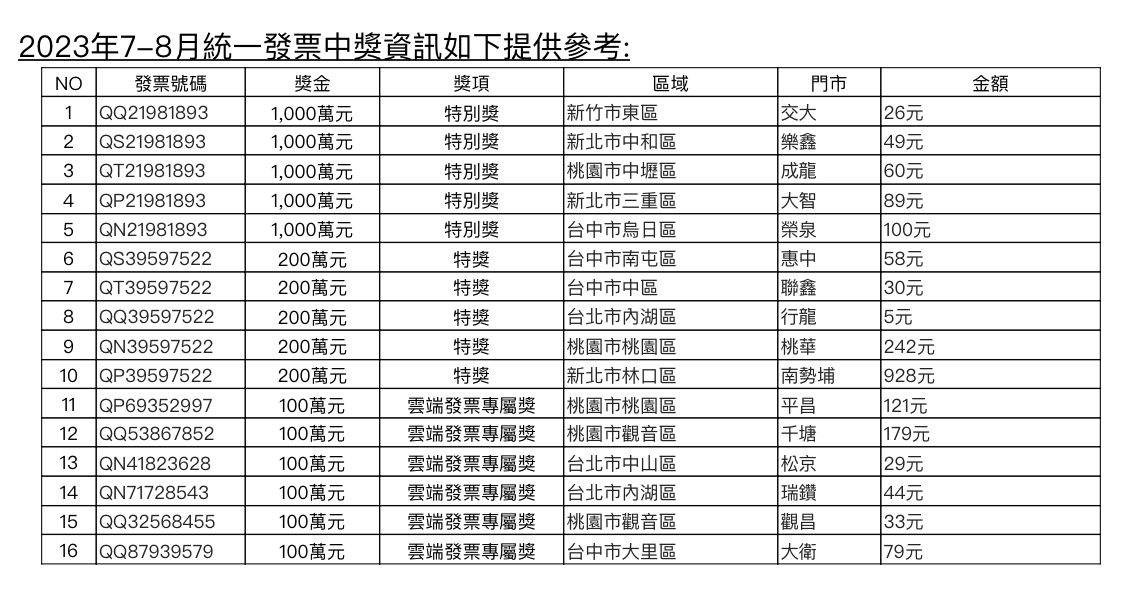 2023年7-8月統一發票中獎資訊如下提供參考:

| NO | 發票號碼 | 獎金 | 獎項 | 區域 | 門市 | 金額 |
|---|---|---|---|---|---|---|
| 1 | QQ21981893 | 1,000萬元 | 特別獎 | 新竹市東區 | 交大 | 26元 |
| 2 | QS21981893 | 1,000萬元 | 特別獎 | 新北市中和區 | 樂鑫 | 49元 |
| 3 | QT21981893 | 1,000萬元 | 特別獎 | 桃園市中壢區 | 成龍 | 60元 |
| 4 | QP21981893 | 1,000萬元 | 特別獎 | 新北市三重區 | 大智 | 89元 |
| 5 | QN21981893 | 1,000萬元 | 特別獎 | 台中市烏日區 | 榮泉 | 100元 |
| 6 | QS39597522 | 200萬元 | 特獎 | 台中市南屯區 | 惠中 | 58元 |
| 7 | QT39597522 | 200萬元 | 特獎 | 台中市中區 | 聯鑫 | 30元 |
| 8 | QQ39597522 | 200萬元 | 特獎 | 台北市內湖區 | 行龍 | 5元 |
| 9 | QN39597522 | 200萬元 | 特獎 | 桃園市桃園區 | 桃華 | 242元 |
| 10 | QP39597522 | 200萬元 | 特獎 | 新北市林口區 | 南勢埔 | 928元 |
| 11 | QP69352997 | 100萬元 | 雲端發票專屬獎 | 桃園市桃園區 | 平昌 | 121元 |
| 12 | QQ53867852 | 100萬元 | 雲端發票專屬獎 | 桃園市觀音區 | 千塘 | 179元 |
| 13 | QN41823628 | 100萬元 | 雲端發票專屬獎 | 台北市中山區 | 松京 | 29元 |
| 14 | QN71728543 | 100萬元 | 雲端發票專屬獎 | 台北市內湖區 | 瑞鑽 | 44元 |
| 15 | QQ32568455 | 100萬元 | 雲端發票專屬獎 | 桃園市觀音區 | 觀昌 | 33元 |
| 16 | QQ87939579 | 100萬元 | 雲端發票專屬獎 | 台中市大里區 | 大衛 | 79元 |